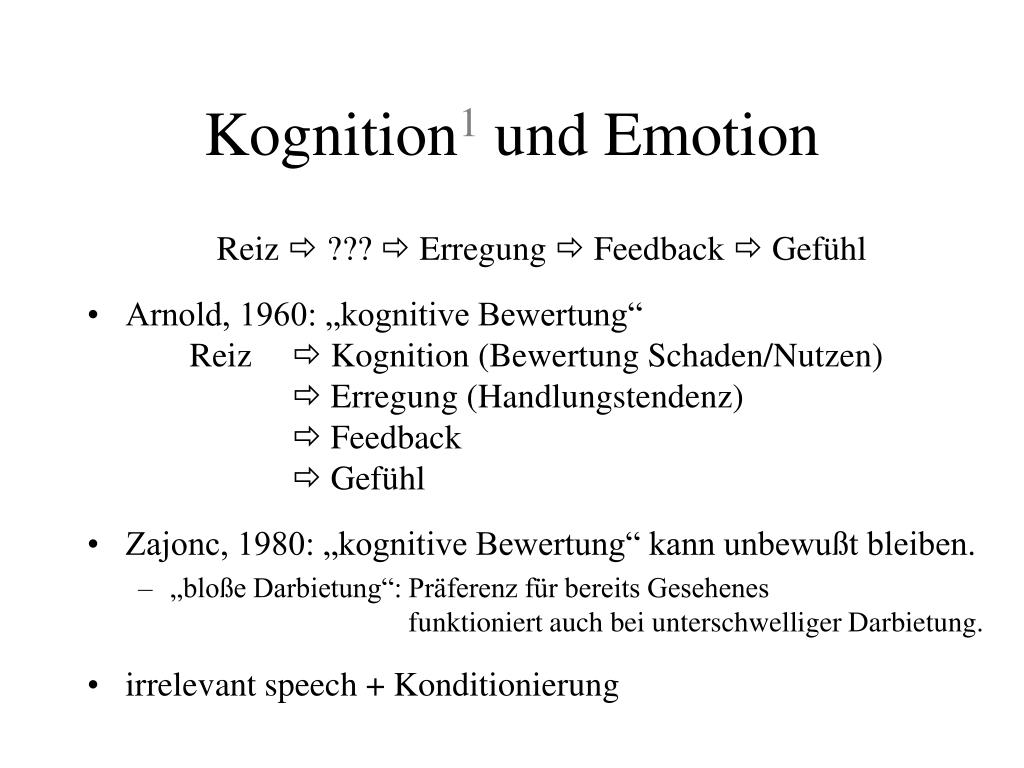 Kognition$^1$ und Emotion

Reiz ⇨ ??? ⇨ Erregung ⇨ Feedback ⇨ Gefühl

• Arnold, 1960: „kognitive Bewertung“
Reiz ⇨ Kognition (Bewertung Schaden/Nutzen)
⇨ Erregung (Handlungstendenz)
⇨ Feedback
⇨ Gefühl

• Zajonc, 1980: „kognitive Bewertung“ kann unbewußt bleiben.
– „bloße Darbietung“: Präferenz für bereits Gesehenes funktioniert auch bei unterschwelliger Darbietung.

• irrelevant speech + Konditionierung